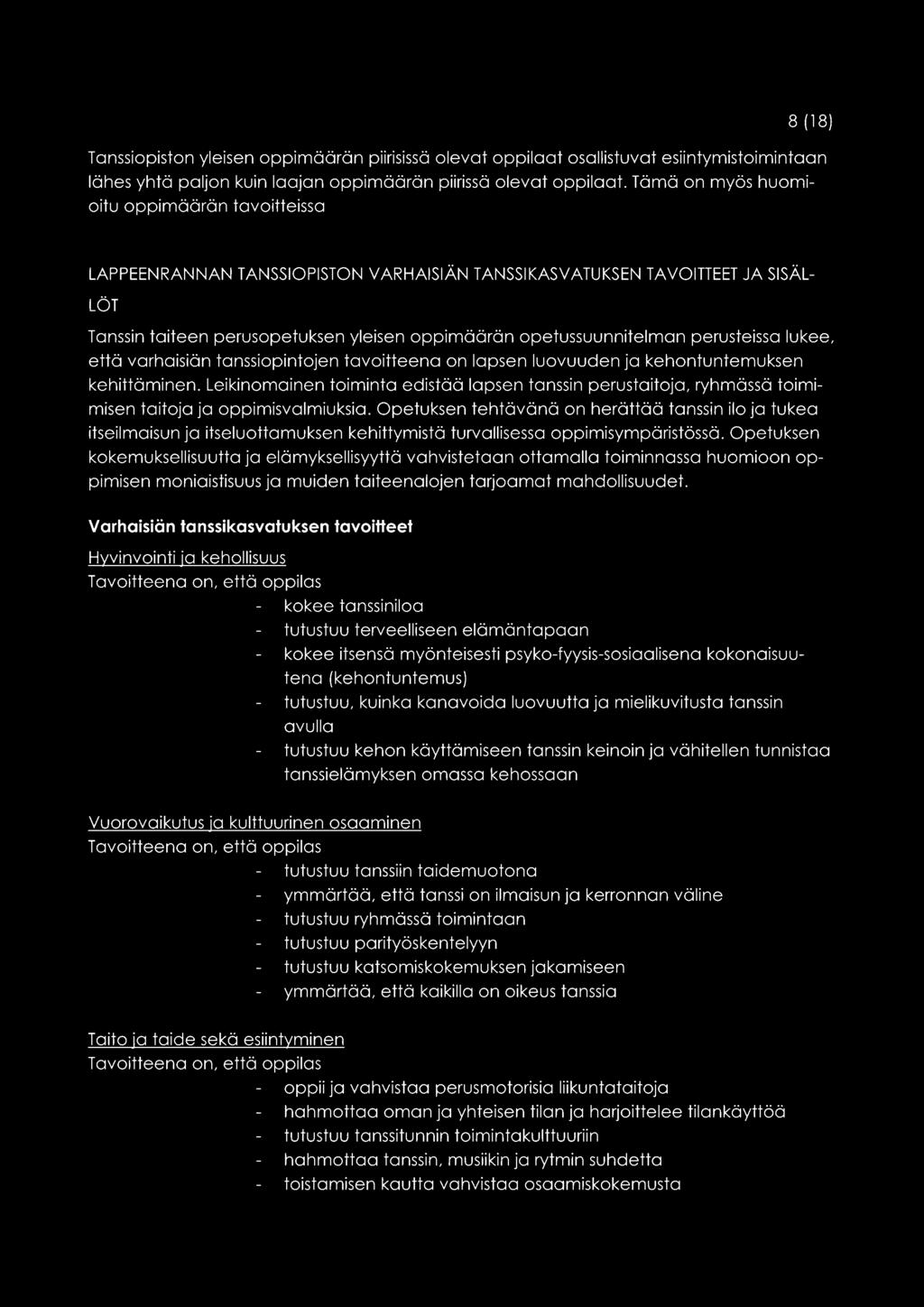 8 (18)

Tanssiopiston yleisen oppimäärän piirisissä olevat oppilaat osallistuvat esiintymistoimintaan lähes yhtä paljon kuin laajan oppimäärän piirissä olevat oppilaat. Tämä on myös huomioitu oppimäärän tavoitteissa

LAPPEENRANNAN TANSSIOPISTON VARHAISIÄN TANSSIKASVATUKSEN TAVOITTEET JA SISÄLLÖT

Tanssin taiteen perusopetuksen yleisen oppimäärän opetussuunnitelman perusteissa lukee, että varhaisiän tanssiopintojen tavoitteena on lapsen luovuuden ja kehontuntemuksen kehittäminen. Leikinomainen toiminta edistää lapsen tanssin perustaitoja, ryhmässä toimimisen taitoja ja oppimisvalmiuksia. Opetuksen tehtävänä on herättää tanssin ilo ja tukea itseilmaisun ja itseluottamuksen kehittymistä turvallisessa oppimisympäristössä. Opetuksen kokemuksellisuutta ja elämyksellisyyttä vahvistetaan ottamalla toiminnassa huomioon oppimisen moniaistisuus ja muiden taiteenalojen tarjoamat mahdollisuudet.

Varhaisiän tanssikasvatuksen tavoitteet

Hyvinvointi ja kehollisuus
Tavoitteena on, että oppilas
- kokee tanssiniloa
- tutustuu terveelliseen elämäntapaan
- kokee itsensä myönteisesti psyko-fyysis-sosiaalisena kokonaisuutena (kehontuntemus)
- tutustuu, kuinka kanavoida luovuutta ja mielikuvitusta tanssin avulla
- tutustuu kehon käyttämiseen tanssin keinoin ja vähitellen tunnistaa tanssielämyksen omassa kehossaan

Vuorovaikutus ja kulttuurinen osaaminen
Tavoitteena on, että oppilas
- tutustuu tanssiin taidemuotona
- ymmärtää, että tanssi on ilmaisun ja kerronnan väline
- tutustuu ryhmässä toimintaan
- tutustuu parityöskentelyyn
- tutustuu katsomiskokemuksen jakamiseen
- ymmärtää, että kaikilla on oikeus tanssia

Taito ja taide sekä esiintyminen
Tavoitteena on, että oppilas
- oppii ja vahvistaa perusmotorisia liikuntataitoja
- hahmottaa oman ja yhteisen tilan ja harjoittelee tilankäyttöä
- tutustuu tanssitunnin toimintakulttuuriin
- hahmottaa tanssin, musiikin ja rytmin suhdetta
- toistamisen kautta vahvistaa osaamiskokemusta